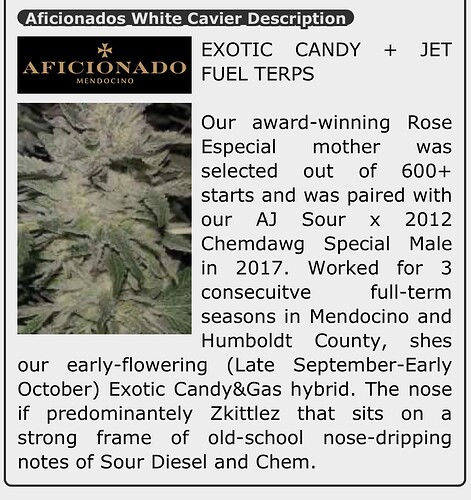 Aficionados White Cavier Description

AFICIONADO
MENDOCINO

EXOTIC CANDY + JET FUEL TERPS

Our award-winning Rose Especial mother was selected out of 600+ starts and was paired with our AJ Sour x 2012 Chemdawg Special Male in 2017. Worked for 3 consecuitve full-term seasons in Mendocino and Humboldt County, shes our early-flowering (Late September-Early October) Exotic Candy&Gas hybrid. The nose if predominantely Zkittlez that sits on a strong frame of old-school nose-dripping notes of Sour Diesel and Chem.